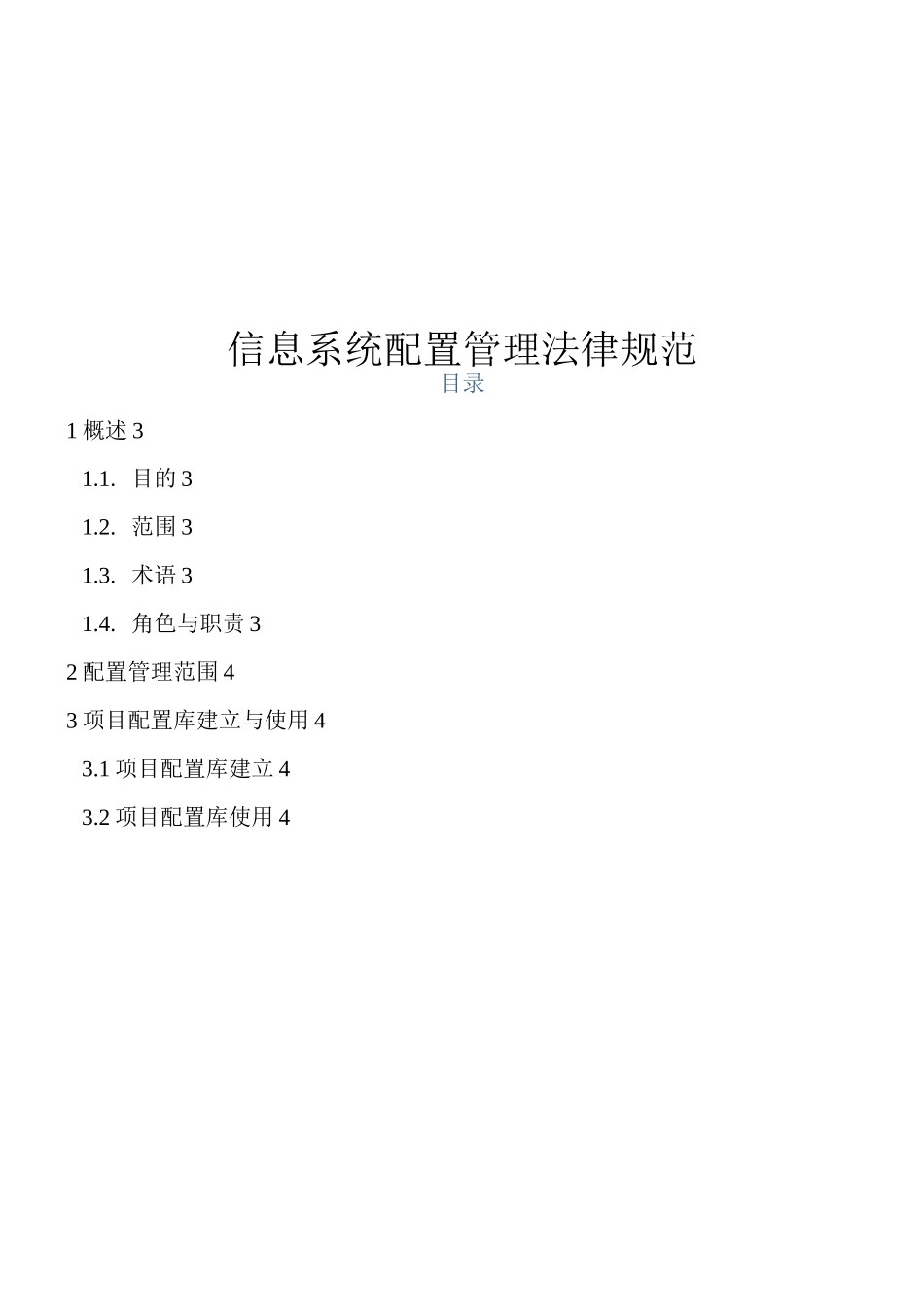 信息系统配置管理法律规范

目录

1 概述 3

1.1. 目的 3

1.2. 范围 3

1.3. 术语 3

1.4. 角色与职责 3

2 配置管理范围 4

3 项目配置库建立与使用 4

3.1 项目配置库建立 4

3.2 项目配置库使用 4